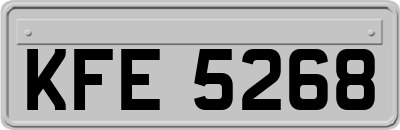 KFE 5268